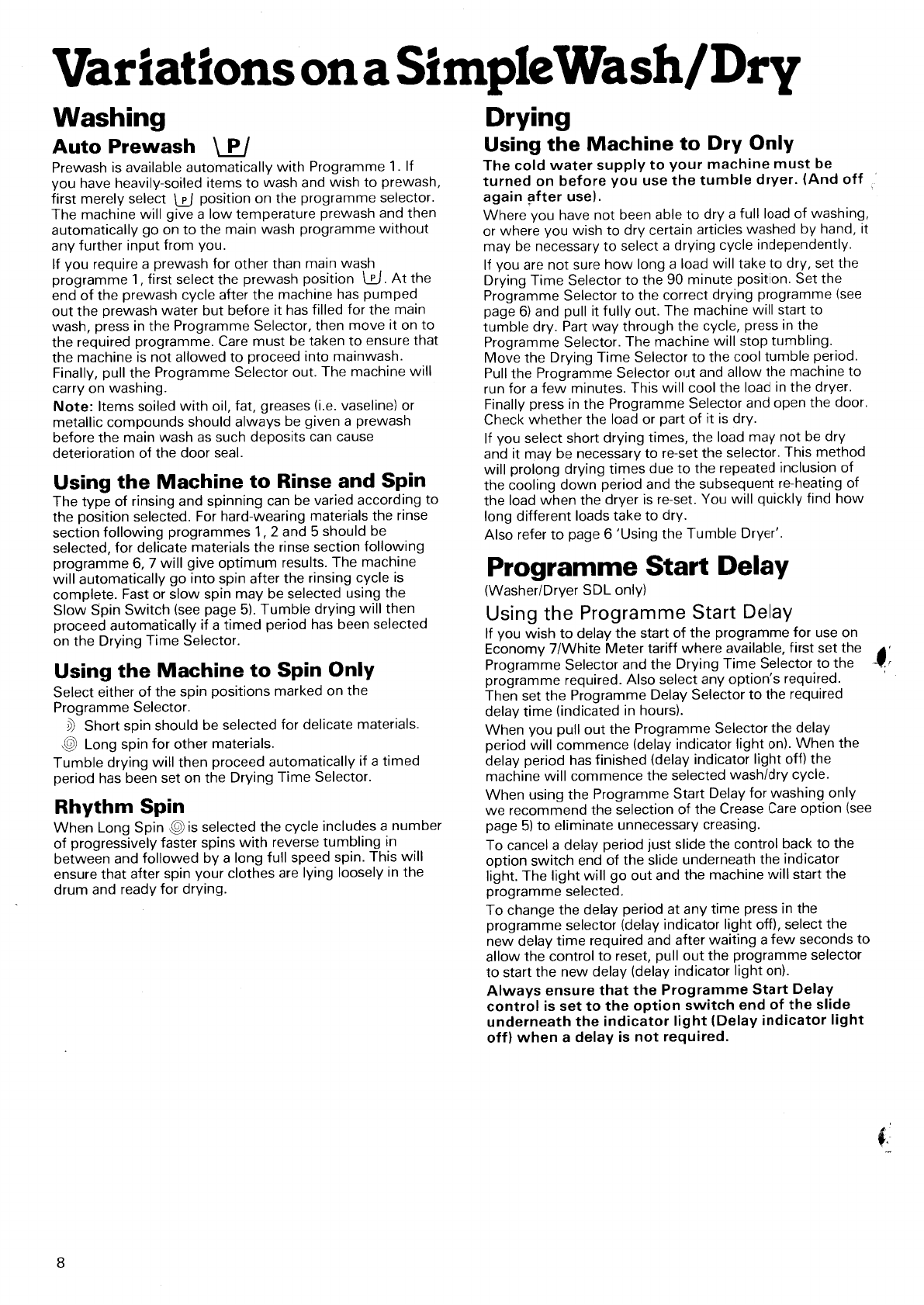 Variations on a Simple Wash/Dry

Washing

Auto Prewash \P/

Prewash is available automatically with Programme 1. If you have heavily-soiled items to wash and wish to prewash, first merely select \P/ position on the programme selector. The machine will give a low temperature prewash and then automatically go on to the main wash programme without any further input from you.

If you require a prewash for other than main wash programme 1, first select the prewash position \P/. At the end of the prewash cycle after the machine has pumped out the prewash water but before it has filled for the main wash, press in the Programme Selector, then move it on to the required programme. Care must be taken to ensure that the machine is not allowed to proceed into mainwash. Finally, pull the Programme Selector out. The machine will carry on washing.

Note: Items soiled with oil, fat, greases (i.e. vaseline) or metallic compounds should always be given a prewash before the main wash as such deposits can cause deterioration of the door seal.

Using the Machine to Rinse and Spin

The type of rinsing and spinning can be varied according to the position selected. For hard-wearing materials the rinse section following programmes 1, 2 and 5 should be selected, for delicate materials the rinse section following programme 6, 7 will give optimum results. The machine will automatically go into spin after the rinsing cycle is complete. Fast or slow spin may be selected using the Slow Spin Switch (see page 5). Tumble drying will then proceed automatically if a timed period has been selected on the Drying Time Selector.

Using the Machine to Spin Only

Select either of the spin positions marked on the Programme Selector.

Short spin should be selected for delicate materials.

Long spin for other materials.

Tumble drying will then proceed automatically if a timed period has been set on the Drying Time Selector.

Rhythm Spin

When Long Spin is selected the cycle includes a number of progressively faster spins with reverse tumbling in between and followed by a long full speed spin. This will ensure that after spin your clothes are lying loosely in the drum and ready for drying.

Drying

Using the Machine to Dry Only

The cold water supply to your machine must be turned on before you use the tumble dryer. (And off again after use).

Where you have not been able to dry a full load of washing, or where you wish to dry certain articles washed by hand, it may be necessary to select a drying cycle independently.

If you are not sure how long a load will take to dry, set the Drying Time Selector to the 90 minute position. Set the Programme Selector to the correct drying programme (see page 6) and pull it fully out. The machine will start to tumble dry. Part way through the cycle, press in the Programme Selector. The machine will stop tumbling. Move the Drying Time Selector to the cool tumble period. Pull the Programme Selector out and allow the machine to run for a few minutes. This will cool the load in the dryer. Finally press in the Programme Selector and open the door. Check whether the load or part of it is dry.

If you select short drying times, the load may not be dry and it may be necessary to re-set the selector. This method will prolong drying times due to the repeated inclusion of the cooling down period and the subsequent re-heating of the load when the dryer is re-set. You will quickly find how long different loads take to dry.

Also refer to page 6 'Using the Tumble Dryer'.

Programme Start Delay

(Washer/Dryer SDL only)

Using the Programme Start Delay

If you wish to delay the start of the programme for use on Economy 7/White Meter tariff where available, first set the Programme Selector and the Drying Time Selector to the programme required. Also select any option's required. Then set the Programme Delay Selector to the required delay time (indicated in hours).

When you pull out the Programme Selector the delay period will commence (delay indicator light on). When the delay period has finished (delay indicator light off) the machine will commence the selected wash/dry cycle.

When using the Programme Start Delay for washing only we recommend the selection of the Crease Care option (see page 5) to eliminate unnecessary creasing.

To cancel a delay period just slide the control back to the option switch end of the slide underneath the indicator light. The light will go out and the machine will start the programme selected.

To change the delay period at any time press in the programme selector (delay indicator light off), select the new delay time required and after waiting a few seconds to allow the control to reset, pull out the programme selector to start the new delay (delay indicator light on).

Always ensure that the Programme Start Delay control is set to the option switch end of the slide underneath the indicator light (Delay indicator light off) when a delay is not required.

8